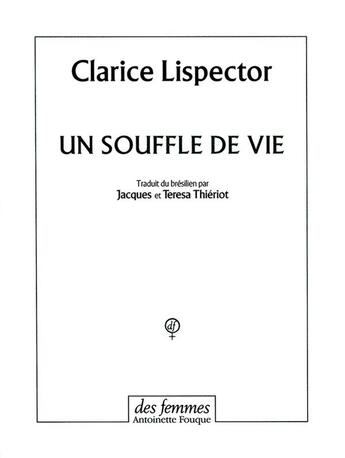 Clarice Lispector

UN SOUFFLE DE VIE

Traduit du brésilien par
Jacques et Teresa Thiériot

df

des femmes
Antoinette Fouque